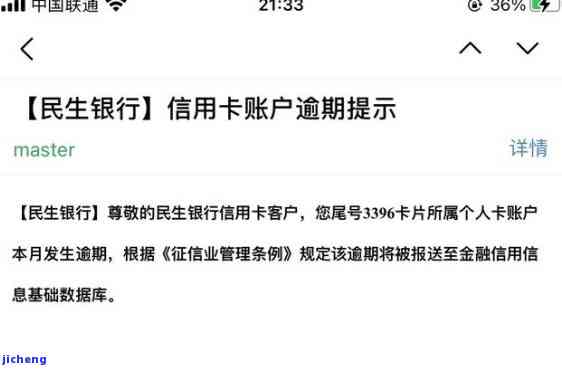 中国联通 21:33 36%

【民生银行】信用卡账户逾期提示

master

详情

【民生银行】尊敬的民生银行信用卡客户，您尾号3396卡片所属个人卡账户本月发生逾期，根据《征信业管理条例》规定该逾期将被报送至金融信用信息基础数据库。

jicheng